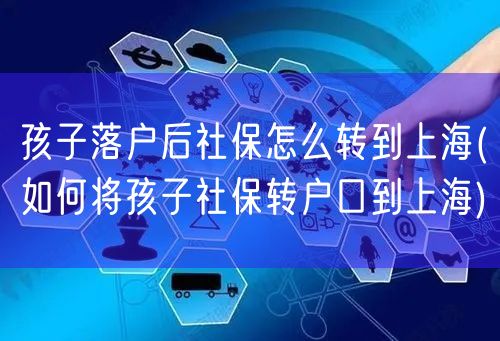 孩子落户后社保怎么转到上海(如何将孩子社保转户口到上海)